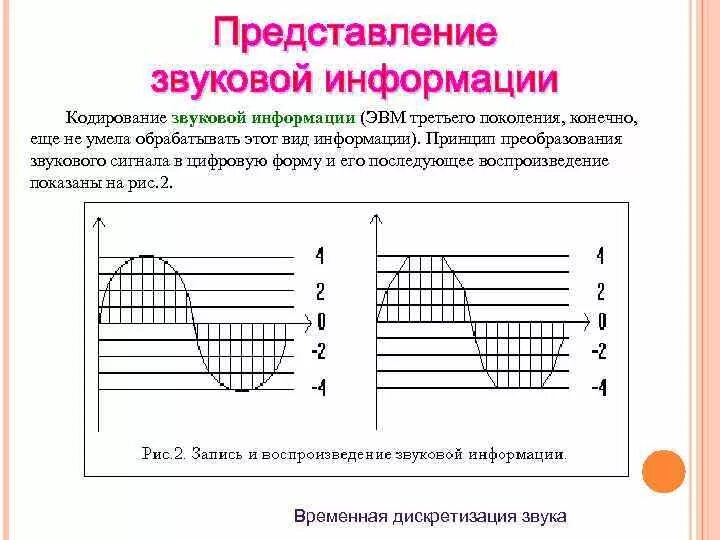 Представление звуковой информации

Кодирование звуковой информации (ЭВМ третьего поколения, конечно, еще не умела обрабатывать этот вид информации). Принцип преобразования звукового сигнала в цифровую форму и его последующее воспроизведение показаны на рис.2.

4
2
0
-2
-4

4
2
0
-2
-4

Рис.2. Запись и воспроизведение звуковой информации.

Временная дискретизация звука